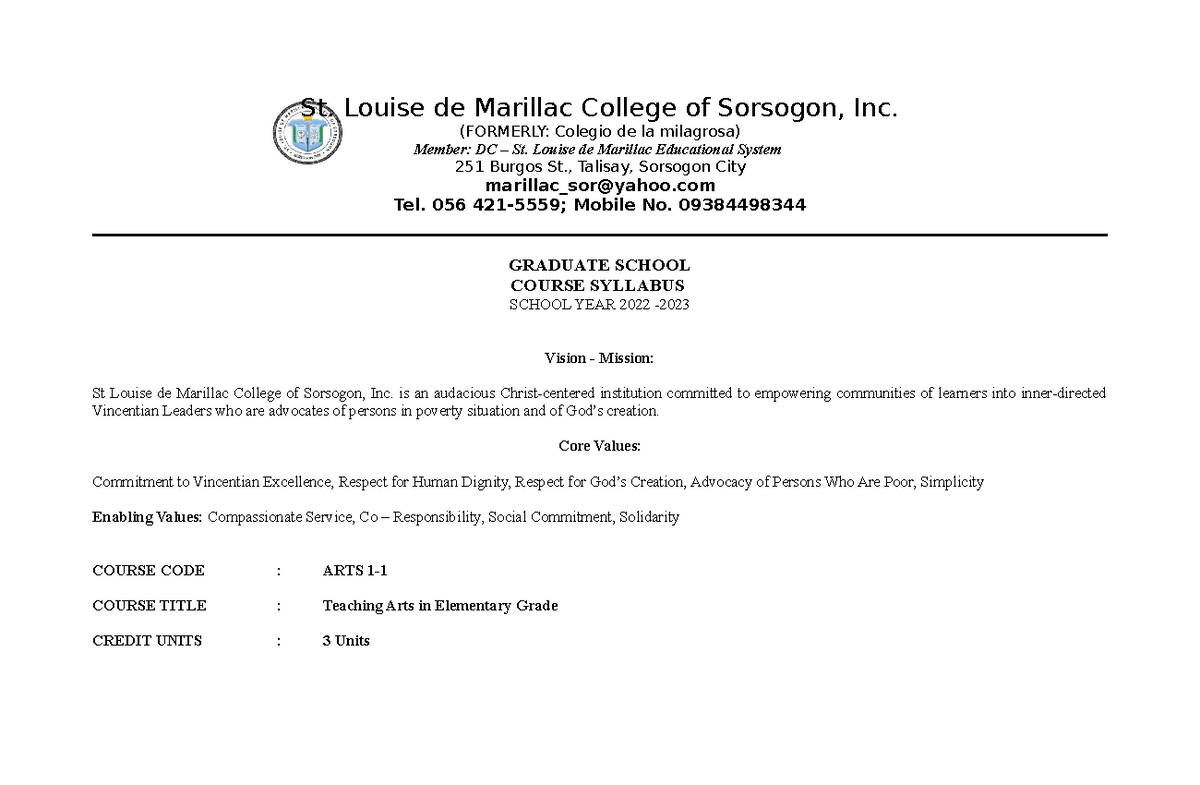 St. Louise de Marillac College of Sorsogon, Inc.
(FORMERLY: Colegio de la milagrosa)
Member: DC – St. Louise de Marillac Educational System
251 Burgos St., Talisay, Sorsogon City
marillac_sor@yahoo.com
Tel. 056 421-5559; Mobile No. 09384498344

GRADUATE SCHOOL
COURSE SYLLABUS
SCHOOL YEAR 2022 -2023

Vision - Mission:

St Louise de Marillac College of Sorsogon, Inc. is an audacious Christ-centered institution committed to empowering communities of learners into inner-directed Vincentian Leaders who are advocates of persons in poverty situation and of God's creation.

Core Values:

Commitment to Vincentian Excellence, Respect for Human Dignity, Respect for God's Creation, Advocacy of Persons Who Are Poor, Simplicity

Enabling Values: Compassionate Service, Co – Responsibility, Social Commitment, Solidarity

COURSE CODE : ARTS 1-1

COURSE TITLE : Teaching Arts in Elementary Grade

CREDIT UNITS : 3 Units